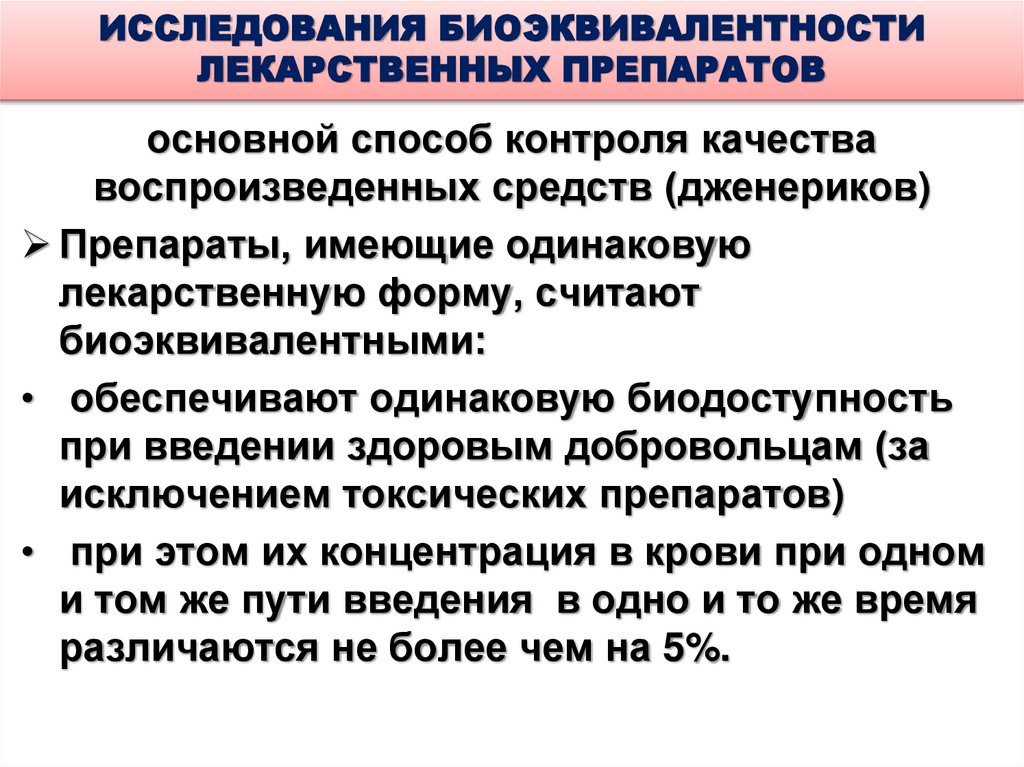 ИССЛЕДОВАНИЯ БИОЭКВИВАЛЕНТНОСТИ ЛЕКАРСТВЕННЫХ ПРЕПАРАТОВ

основной способ контроля качества воспроизведенных средств (дженериков)

➢ Препараты, имеющие одинаковую лекарственную форму, считают биоэквивалентными:

• обеспечивают одинаковую биодоступность при введении здоровым добровольцам (за исключением токсических препаратов)

• при этом их концентрация в крови при одном и том же пути введения в одно и то же время различаются не более чем на 5%.